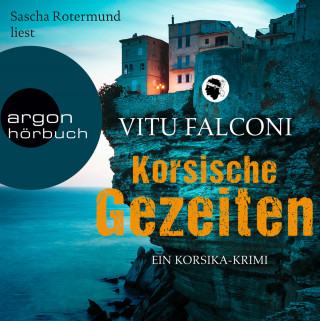 Sascha Rotermund liest

argon hörbuch

VITU FALCONI

Korsische Gezeiten

EIN KORSIKA-KRIMI